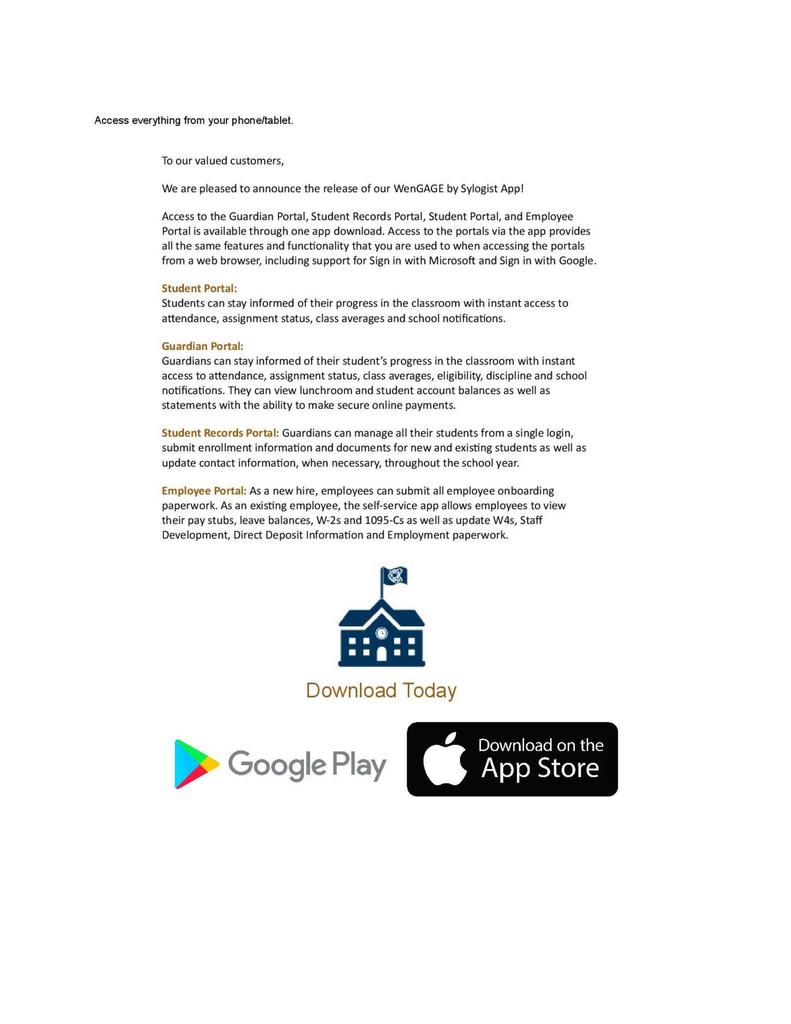 Access everything from your phone/tablet.

To our valued customers,

We are pleased to announce the release of our WenGAGE by Sylogist App!

Access to the Guardian Portal, Student Records Portal, Student Portal, and Employee Portal is available through one app download. Access to the portals via the app provides all the same features and functionality that you are used to when accessing the portals from a web browser, including support for Sign in with Microsoft and Sign in with Google.

Student Portal:
Students can stay informed of their progress in the classroom with instant access to attendance, assignment status, class averages and school notifications.

Guardian Portal:
Guardians can stay informed of their student's progress in the classroom with instant access to attendance, assignment status, class averages, eligibility, discipline and school notifications. They can view lunchroom and student account balances as well as statements with the ability to make secure online payments.

Student Records Portal: Guardians can manage all their students from a single login, submit enrollment information and documents for new and existing students as well as update contact information, when necessary, throughout the school year.

Employee Portal: As a new hire, employees can submit all employee onboarding paperwork. As an existing employee, the self-service app allows employees to view their pay stubs, leave balances, W-2s and 1095-Cs as well as update W4s, Staff Development, Direct Deposit Information and Employment paperwork.

Download Today

Google Play

Download on the App Store